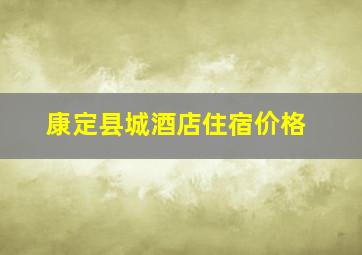 康定县城酒店住宿价格